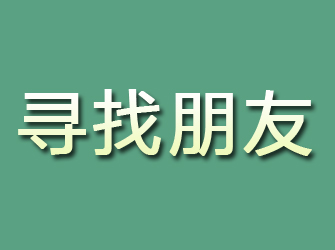 寻找朋友